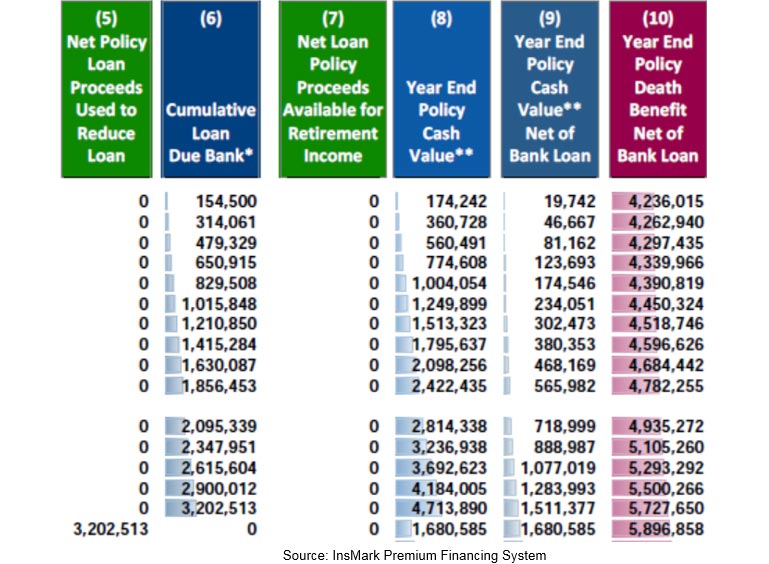 | (5) Net Policy Loan Proceeds Used to Reduce Loan | (6) Cumulative Loan Due Bank* | (7) Net Loan Policy Proceeds Available for Retirement Income | (8) Year End Policy Cash Value** | (9) Year End Policy Cash Value** Net of Bank Loan | (10) Year End Policy Death Benefit Net of Bank Loan |
|---|---|---|---|---|---|
| 0 | 154,500 | 0 | 174,242 | 19,742 | 4,236,015 |
| 0 | 314,061 | 0 | 360,728 | 46,667 | 4,262,940 |
| 0 | 479,329 | 0 | 560,491 | 81,162 | 4,297,435 |
| 0 | 650,915 | 0 | 774,608 | 123,693 | 4,339,966 |
| 0 | 829,508 | 0 | 1,004,054 | 174,546 | 4,390,819 |
| 0 | 1,015,848 | 0 | 1,249,899 | 234,051 | 4,450,324 |
| 0 | 1,210,850 | 0 | 1,513,323 | 302,473 | 4,518,746 |
| 0 | 1,415,284 | 0 | 1,795,637 | 380,353 | 4,596,626 |
| 0 | 1,630,087 | 0 | 2,098,256 | 468,169 | 4,684,442 |
| 0 | 1,856,453 | 0 | 2,422,435 | 565,982 | 4,782,255 |
| 0 | 2,095,339 | 0 | 2,814,338 | 718,999 | 4,935,272 |
| 0 | 2,347,951 | 0 | 3,236,938 | 888,987 | 5,105,260 |
| 0 | 2,615,604 | 0 | 3,692,623 | 1,077,019 | 5,293,292 |
| 0 | 2,900,012 | 0 | 4,184,005 | 1,283,993 | 5,500,266 |
| 0 | 3,202,513 | 0 | 4,713,890 | 1,511,377 | 5,727,650 |
| 3,202,513 | 0 | 0 | 1,680,585 | 1,680,585 | 5,896,858 |

Source: InsMark Premium Financing System